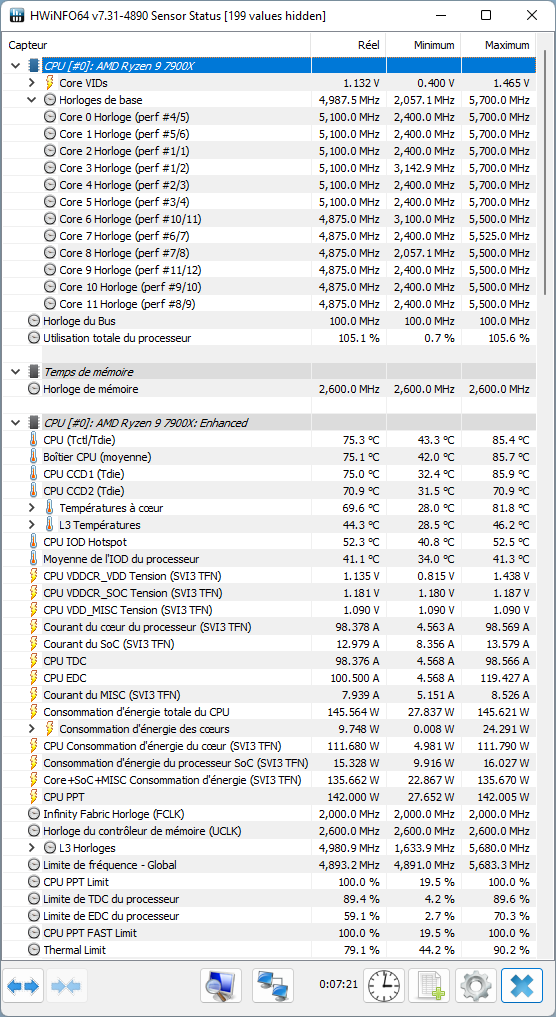 HWiNFO64 v7.31-4890 Sensor Status [199 values hidden]

| Capteur | Réel | Minimum | Maximum |
|---|---|---|---|
| CPU [#0]: AMD Ryzen 9 7900X | | | |
| Core VIDs | 1.132 V | 0.400 V | 1.465 V |
| Horloges de base | 4,987.5 MHz | 2,057.1 MHz | 5,700.0 MHz |
| Core 0 Horloge (perf #4/5) | 5,100.0 MHz | 2,400.0 MHz | 5,700.0 MHz |
| Core 1 Horloge (perf #5/6) | 5,100.0 MHz | 2,400.0 MHz | 5,700.0 MHz |
| Core 2 Horloge (perf #1/1) | 5,100.0 MHz | 2,400.0 MHz | 5,700.0 MHz |
| Core 3 Horloge (perf #1/2) | 5,100.0 MHz | 3,142.9 MHz | 5,700.0 MHz |
| Core 4 Horloge (perf #2/3) | 5,100.0 MHz | 2,400.0 MHz | 5,700.0 MHz |
| Core 5 Horloge (perf #3/4) | 5,100.0 MHz | 2,400.0 MHz | 5,700.0 MHz |
| Core 6 Horloge (perf #10/11) | 4,875.0 MHz | 3,100.0 MHz | 5,500.0 MHz |
| Core 7 Horloge (perf #6/7) | 4,875.0 MHz | 2,400.0 MHz | 5,525.0 MHz |
| Core 8 Horloge (perf #7/8) | 4,875.0 MHz | 2,057.1 MHz | 5,500.0 MHz |
| Core 9 Horloge (perf #11/12) | 4,875.0 MHz | 2,400.0 MHz | 5,500.0 MHz |
| Core 10 Horloge (perf #9/10) | 4,875.0 MHz | 2,400.0 MHz | 5,500.0 MHz |
| Core 11 Horloge (perf #8/9) | 4,875.0 MHz | 2,400.0 MHz | 5,500.0 MHz |
| Horloge du Bus | 100.0 MHz | 100.0 MHz | 100.0 MHz |
| Utilisation totale du processeur | 105.1 % | 0.7 % | 105.6 % |
| Temps de mémoire | | | |
| Horloge de mémoire | 2,600.0 MHz | 2,600.0 MHz | 2,600.0 MHz |
| CPU [#0]: AMD Ryzen 9 7900X: Enhanced | | | |
| CPU (Tctl/Tdie) | 75.3 °C | 43.3 °C | 85.4 °C |
| Boîtier CPU (moyenne) | 75.1 °C | 42.0 °C | 85.7 °C |
| CPU CCD1 (Tdie) | 75.0 °C | 32.4 °C | 85.9 °C |
| CPU CCD2 (Tdie) | 70.9 °C | 31.5 °C | 70.9 °C |
| Températures à cœur | 69.6 °C | 28.0 °C | 81.8 °C |
| L3 Températures | 44.3 °C | 28.5 °C | 46.2 °C |
| CPU IOD Hotspot | 52.3 °C | 40.8 °C | 52.5 °C |
| Moyenne de l'IOD du processeur | 41.1 °C | 34.0 °C | 41.3 °C |
| CPU VDDCR_VDD Tension (SVI3 TFN) | 1.135 V | 0.815 V | 1.438 V |
| CPU VDDCR_SOC Tension (SVI3 TFN) | 1.181 V | 1.180 V | 1.187 V |
| CPU VDD_MISC Tension (SVI3 TFN) | 1.090 V | 1.090 V | 1.090 V |
| Courant du cœur du processeur (SVI3 TFN) | 98.378 A | 4.563 A | 98.569 A |
| Courant du SoC (SVI3 TFN) | 12.979 A | 8.356 A | 13.579 A |
| CPU TDC | 98.376 A | 4.568 A | 98.566 A |
| CPU EDC | 100.500 A | 4.568 A | 119.427 A |
| Courant du MISC (SVI3 TFN) | 7.939 A | 5.151 A | 8.526 A |
| Consommation d'énergie totale du CPU | 145.564 W | 27.837 W | 145.621 W |
| Consommation d'énergie des cœurs | 9.748 W | 0.008 W | 24.291 W |
| CPU Consommation d'énergie du cœur (SVI3 TFN) | 111.680 W | 4.981 W | 111.790 W |
| Consommation d'énergie du processeur SoC (SVI3 TFN) | 15.328 W | 9.916 W | 16.027 W |
| Core+SoC+MISC Consommation d'énergie (SVI3 TFN) | 135.662 W | 22.867 W | 135.670 W |
| CPU PPT | 142.000 W | 27.652 W | 142.005 W |
| Infinity Fabric Horloge (FCLK) | 2,000.0 MHz | 2,000.0 MHz | 2,000.0 MHz |
| Horloge du contrôleur de mémoire (UCLK) | 2,600.0 MHz | 2,600.0 MHz | 2,600.0 MHz |
| L3 Horloges | 4,980.9 MHz | 1,633.9 MHz | 5,680.0 MHz |
| Limite de fréquence - Global | 4,893.2 MHz | 4,891.0 MHz | 5,683.3 MHz |
| CPU PPT Limit | 100.0 % | 19.5 % | 100.0 % |
| Limite de TDC du processeur | 89.4 % | 4.2 % | 89.6 % |
| Limite de EDC du processeur | 59.1 % | 2.7 % | 70.3 % |
| CPU PPT FAST Limit | 100.0 % | 19.5 % | 100.0 % |
| Thermal Limit | 79.1 % | 44.2 % | 90.2 % |

0:07:21